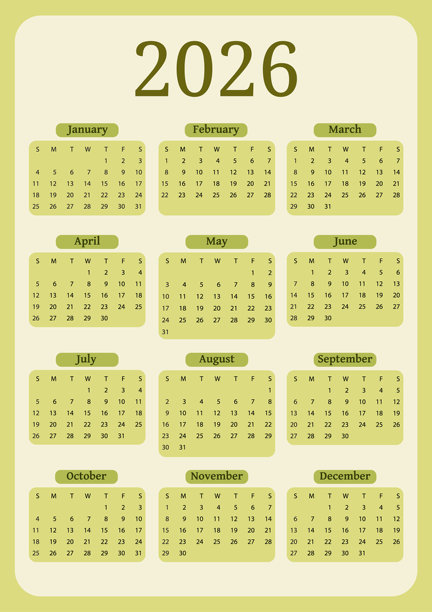 2026

January

| S | M | T | W | T | F | S |
|---|---|---|---|---|---|---|
| | | | | 1 | 2 | 3 |
| 4 | 5 | 6 | 7 | 8 | 9 | 10 |
| 11 | 12 | 13 | 14 | 15 | 16 | 17 |
| 18 | 19 | 20 | 21 | 22 | 23 | 24 |
| 25 | 26 | 27 | 28 | 29 | 30 | 31 |

February

| S | M | T | W | T | F | S |
|---|---|---|---|---|---|---|
| 1 | 2 | 3 | 4 | 5 | 6 | 7 |
| 8 | 9 | 10 | 11 | 12 | 13 | 14 |
| 15 | 16 | 17 | 18 | 19 | 20 | 21 |
| 22 | 23 | 24 | 25 | 26 | 27 | 28 |

March

| S | M | T | W | T | F | S |
|---|---|---|---|---|---|---|
| 1 | 2 | 3 | 4 | 5 | 6 | 7 |
| 8 | 9 | 10 | 11 | 12 | 13 | 14 |
| 15 | 16 | 17 | 18 | 19 | 20 | 21 |
| 22 | 23 | 24 | 25 | 26 | 27 | 28 |
| 29 | 30 | 31 | | | | |

April

| S | M | T | W | T | F | S |
|---|---|---|---|---|---|---|
| | | | 1 | 2 | 3 | 4 |
| 5 | 6 | 7 | 8 | 9 | 10 | 11 |
| 12 | 13 | 14 | 15 | 16 | 17 | 18 |
| 19 | 20 | 21 | 22 | 23 | 24 | 25 |
| 26 | 27 | 28 | 29 | 30 | | |

May

| S | M | T | W | T | F | S |
|---|---|---|---|---|---|---|
| | | | | | 1 | 2 |
| 3 | 4 | 5 | 6 | 7 | 8 | 9 |
| 10 | 11 | 12 | 13 | 14 | 15 | 16 |
| 17 | 18 | 19 | 20 | 21 | 22 | 23 |
| 24 | 25 | 26 | 27 | 28 | 29 | 30 |
| 31 | | | | | | |

June

| S | M | T | W | T | F | S |
|---|---|---|---|---|---|---|
| | 1 | 2 | 3 | 4 | 5 | 6 |
| 7 | 8 | 9 | 10 | 11 | 12 | 13 |
| 14 | 15 | 16 | 17 | 18 | 19 | 20 |
| 21 | 22 | 23 | 24 | 25 | 26 | 27 |
| 28 | 29 | 30 | | | | |

July

| S | M | T | W | T | F | S |
|---|---|---|---|---|---|---|
| | | | 1 | 2 | 3 | 4 |
| 5 | 6 | 7 | 8 | 9 | 10 | 11 |
| 12 | 13 | 14 | 15 | 16 | 17 | 18 |
| 19 | 20 | 21 | 22 | 23 | 24 | 25 |
| 26 | 27 | 28 | 29 | 30 | 31 | |

August

| S | M | T | W | T | F | S |
|---|---|---|---|---|---|---|
| | | | | | | 1 |
| 2 | 3 | 4 | 5 | 6 | 7 | 8 |
| 9 | 10 | 11 | 12 | 13 | 14 | 15 |
| 16 | 17 | 18 | 19 | 20 | 21 | 22 |
| 23 | 24 | 25 | 26 | 27 | 28 | 29 |
| 30 | 31 | | | | | |

September

| S | M | T | W | T | F | S |
|---|---|---|---|---|---|---|
| | | 1 | 2 | 3 | 4 | 5 |
| 6 | 7 | 8 | 9 | 10 | 11 | 12 |
| 13 | 14 | 15 | 16 | 17 | 18 | 19 |
| 20 | 21 | 22 | 23 | 24 | 25 | 26 |
| 27 | 28 | 29 | 30 | | | |

October

| S | M | T | W | T | F | S |
|---|---|---|---|---|---|---|
| | | | | 1 | 2 | 3 |
| 4 | 5 | 6 | 7 | 8 | 9 | 10 |
| 11 | 12 | 13 | 14 | 15 | 16 | 17 |
| 18 | 19 | 20 | 21 | 22 | 23 | 24 |
| 25 | 26 | 27 | 28 | 29 | 30 | 31 |

November

| S | M | T | W | T | F | S |
|---|---|---|---|---|---|---|
| 1 | 2 | 3 | 4 | 5 | 6 | 7 |
| 8 | 9 | 10 | 11 | 12 | 13 | 14 |
| 15 | 16 | 17 | 18 | 19 | 20 | 21 |
| 22 | 23 | 24 | 25 | 26 | 27 | 28 |
| 29 | 30 | | | | | |

December

| S | M | T | W | T | F | S |
|---|---|---|---|---|---|---|
| | | 1 | 2 | 3 | 4 | 5 |
| 6 | 7 | 8 | 9 | 10 | 11 | 12 |
| 13 | 14 | 15 | 16 | 17 | 18 | 19 |
| 20 | 21 | 22 | 23 | 24 | 25 | 26 |
| 27 | 28 | 29 | 30 | 31 | | |